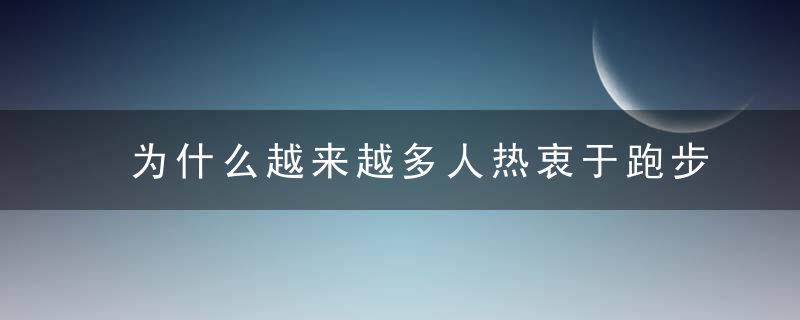 为什么越来越多人热衷于跑步